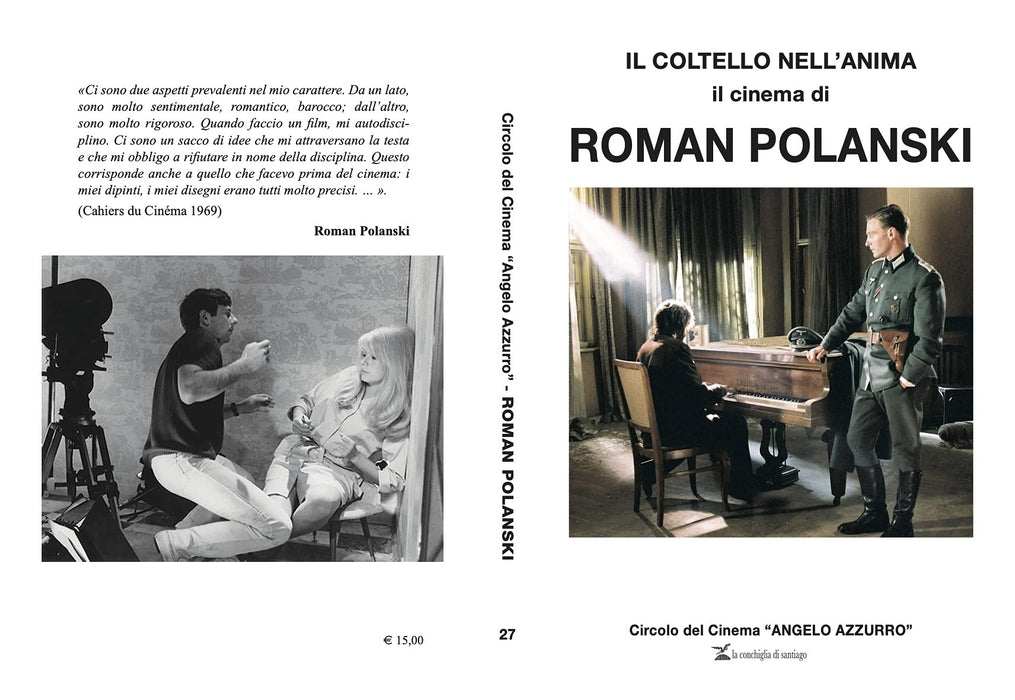 «Ci sono due aspetti prevalenti nel mio carattere. Da un lato, sono molto sentimentale, romantico, barocco; dall'altro, sono molto rigoroso. Quando faccio un film, mi autodisciplino. Ci sono un sacco di idee che mi attraversano la testa e che mi obbligo a rifiutare in nome della disciplina. Questo corrisponde anche a quello che facevo prima del cinema: i miei dipinti, i miei disegni erano tutti molto precisi. ... ».

(Cahiers du Cinéma 1969)

Roman Polanski

€ 15,00

Circolo del Cinema "Angelo Azzurro" - ROMAN POLANSKI

27

IL COLTELLO NELL'ANIMA
il cinema di
ROMAN POLANSKI

Circolo del Cinema "ANGELO AZZURRO"

la conchiglia di santiago